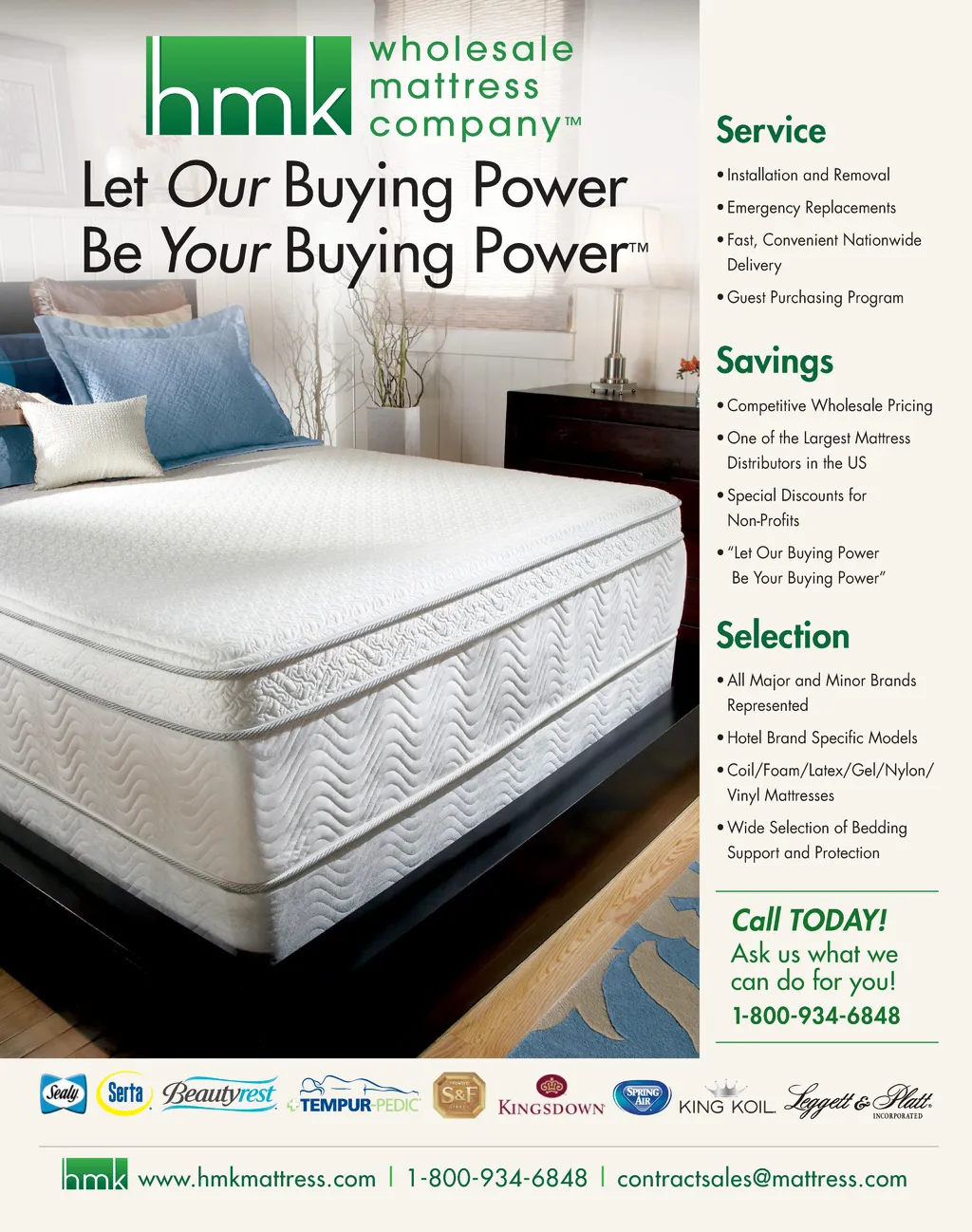 hmk wholesale mattress company™

Let Our Buying Power Be Your Buying Power™

Service

• Installation and Removal

• Emergency Replacements

• Fast, Convenient Nationwide Delivery

• Guest Purchasing Program

Savings

• Competitive Wholesale Pricing

• One of the Largest Mattress Distributors in the US

• Special Discounts for Non-Profits

• "Let Our Buying Power Be Your Buying Power"

Selection

• All Major and Minor Brands Represented

• Hotel Brand Specific Models

• Coil/Foam/Latex/Gel/Nylon/Vinyl Mattresses

• Wide Selection of Bedding Support and Protection

Call TODAY!
Ask us what we can do for you!
1-800-934-6848

Sealy Serta Beautyrest TEMPUR-PEDIC S&F KINGSDOWN SPRING AIR KING KOIL Leggett & Platt INCORPORATED

hmk www.hmkmattress.com | 1-800-934-6848 | contractsales@mattress.com